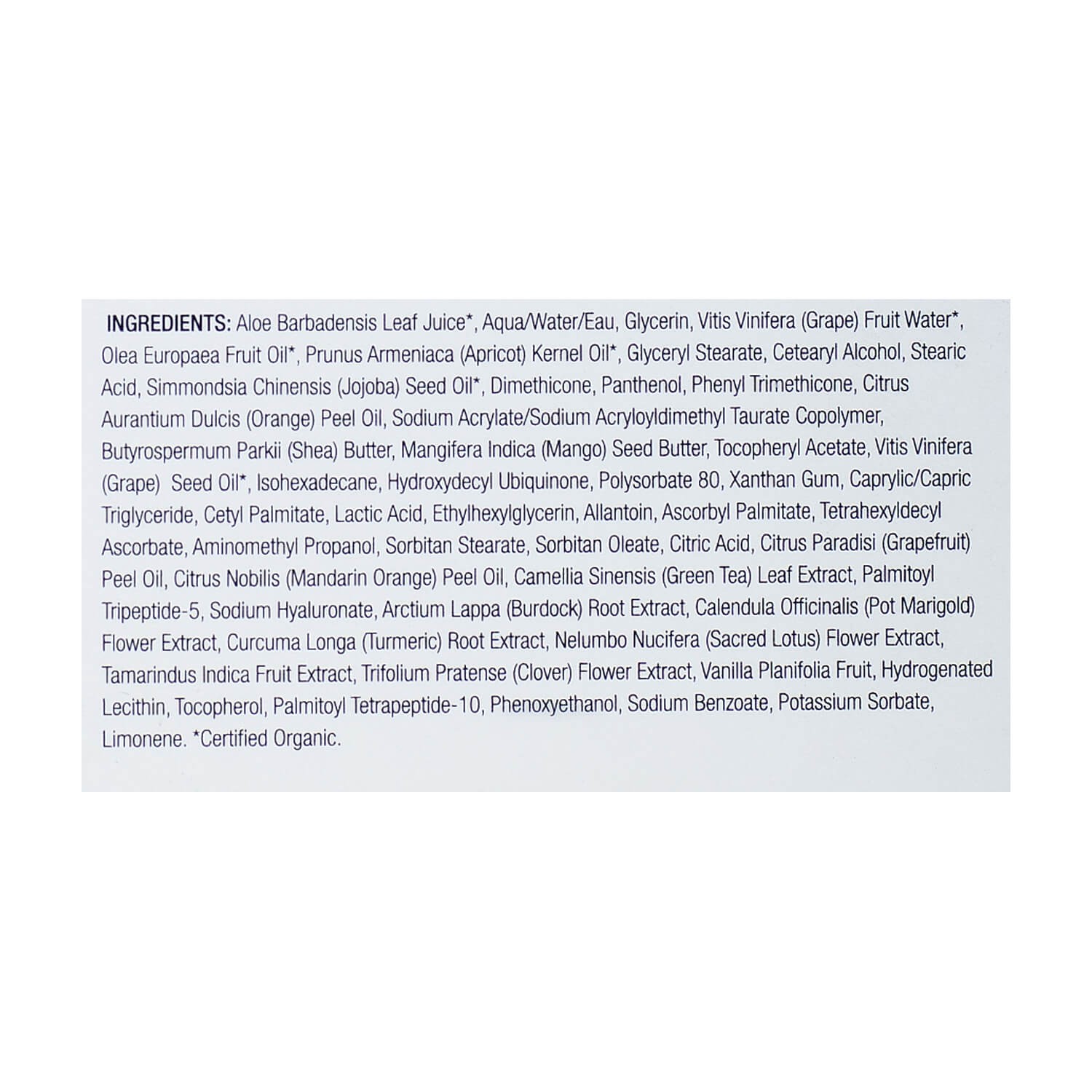 INGREDIENTS: Aloe Barbadensis Leaf Juice*, Aqua/Water/Eau, Glycerin, Vitis Vinifera (Grape) Fruit Water*, Olea Europaea Fruit Oil*, Prunus Armeniaca (Apricot) Kernel Oil*, Glyceryl Stearate, Cetearyl Alcohol, Stearic Acid, Simmondsia Chinensis (Jojoba) Seed Oil*, Dimethicone, Panthenol, Phenyl Trimethicone, Citrus Aurantium Dulcis (Orange) Peel Oil, Sodium Acrylate/Sodium Acryloyldimethyl Taurate Copolymer, Butyrospermum Parkii (Shea) Butter, Mangifera Indica (Mango) Seed Butter, Tocopheryl Acetate, Vitis Vinifera (Grape) Seed Oil*, Isohexadecane, Hydroxydecyl Ubiquinone, Polysorbate 80, Xanthan Gum, Caprylic/Capric Triglyceride, Cetyl Palmitate, Lactic Acid, Ethylhexylglycerin, Allantoin, Ascorbyl Palmitate, Tetrahexyldecyl Ascorbate, Aminomethyl Propanol, Sorbitan Stearate, Sorbitan Oleate, Citric Acid, Citrus Paradisi (Grapefruit) Peel Oil, Citrus Nobilis (Mandarin Orange) Peel Oil, Camellia Sinensis (Green Tea) Leaf Extract, Palmitoyl Tripeptide-5, Sodium Hyaluronate, Arctium Lappa (Burdock) Root Extract, Calendula Officinalis (Pot Marigold) Flower Extract, Curcuma Longa (Turmeric) Root Extract, Nelumbo Nucifera (Sacred Lotus) Flower Extract, Tamarindus Indica Fruit Extract, Trifolium Pratense (Clover) Flower Extract, Vanilla Planifolia Fruit, Hydrogenated Lecithin, Tocopherol, Palmitoyl Tetrapeptide-10, Phenoxyethanol, Sodium Benzoate, Potassium Sorbate, Limonene. *Certified Organic.